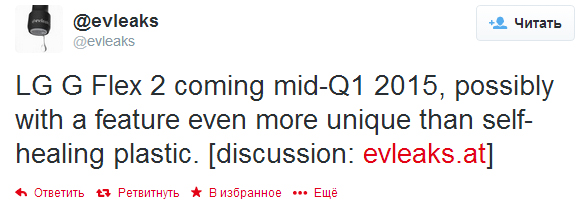 @evleaks
@evleaks

Читать

LG G Flex 2 coming mid-Q1 2015, possibly with a feature even more unique than self-healing plastic. [discussion: evleaks.at]

Ответить Ретвитнуть В избранное Ещё